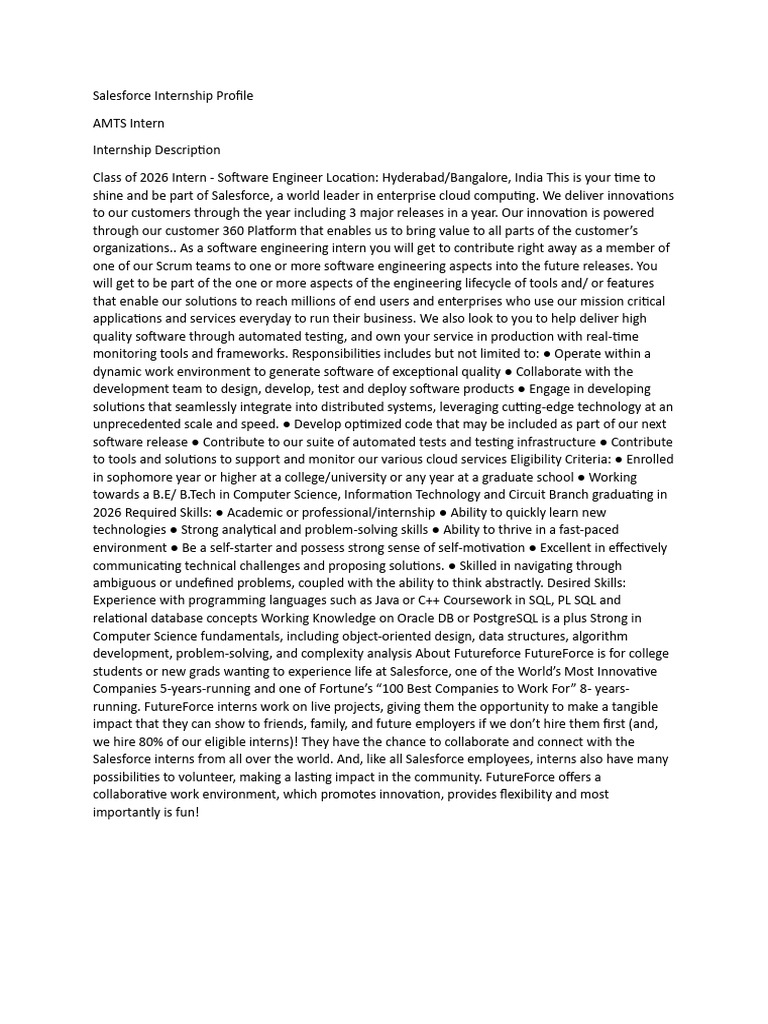 Salesforce Internship Profile

AMTS Intern

Internship Description

Class of 2026 Intern - Software Engineer Location: Hyderabad/Bangalore, India This is your time to shine and be part of Salesforce, a world leader in enterprise cloud computing. We deliver innovations to our customers through the year including 3 major releases in a year. Our innovation is powered through our customer 360 Platform that enables us to bring value to all parts of the customer's organizations.. As a software engineering intern you will get to contribute right away as a member of one of our Scrum teams to one or more software engineering aspects into the future releases. You will get to be part of the one or more aspects of the engineering lifecycle of tools and/ or features that enable our solutions to reach millions of end users and enterprises who use our mission critical applications and services everyday to run their business. We also look to you to help deliver high quality software through automated testing, and own your service in production with real-time monitoring tools and frameworks. Responsibilities includes but not limited to: ● Operate within a dynamic work environment to generate software of exceptional quality ● Collaborate with the development team to design, develop, test and deploy software products ● Engage in developing solutions that seamlessly integrate into distributed systems, leveraging cutting-edge technology at an unprecedented scale and speed. ● Develop optimized code that may be included as part of our next software release ● Contribute to our suite of automated tests and testing infrastructure ● Contribute to tools and solutions to support and monitor our various cloud services Eligibility Criteria: ● Enrolled in sophomore year or higher at a college/university or any year at a graduate school ● Working towards a B.E/ B.Tech in Computer Science, Information Technology and Circuit Branch graduating in 2026 Required Skills: ● Academic or professional/internship ● Ability to quickly learn new technologies ● Strong analytical and problem-solving skills ● Ability to thrive in a fast-paced environment ● Be a self-starter and possess strong sense of self-motivation ● Excellent in effectively communicating technical challenges and proposing solutions. ● Skilled in navigating through ambiguous or undefined problems, coupled with the ability to think abstractly. Desired Skills: Experience with programming languages such as Java or C++ Coursework in SQL, PL SQL and relational database concepts Working Knowledge on Oracle DB or PostgreSQL is a plus Strong in Computer Science fundamentals, including object-oriented design, data structures, algorithm development, problem-solving, and complexity analysis About Futureforce FutureForce is for college students or new grads wanting to experience life at Salesforce, one of the World's Most Innovative Companies 5-years-running and one of Fortune's "100 Best Companies to Work For" 8- years-running. FutureForce interns work on live projects, giving them the opportunity to make a tangible impact that they can show to friends, family, and future employers if we don't hire them first (and, we hire 80% of our eligible interns)! They have the chance to collaborate and connect with the Salesforce interns from all over the world. And, like all Salesforce employees, interns also have many possibilities to volunteer, making a lasting impact in the community. FutureForce offers a collaborative work environment, which promotes innovation, provides flexibility and most importantly is fun!